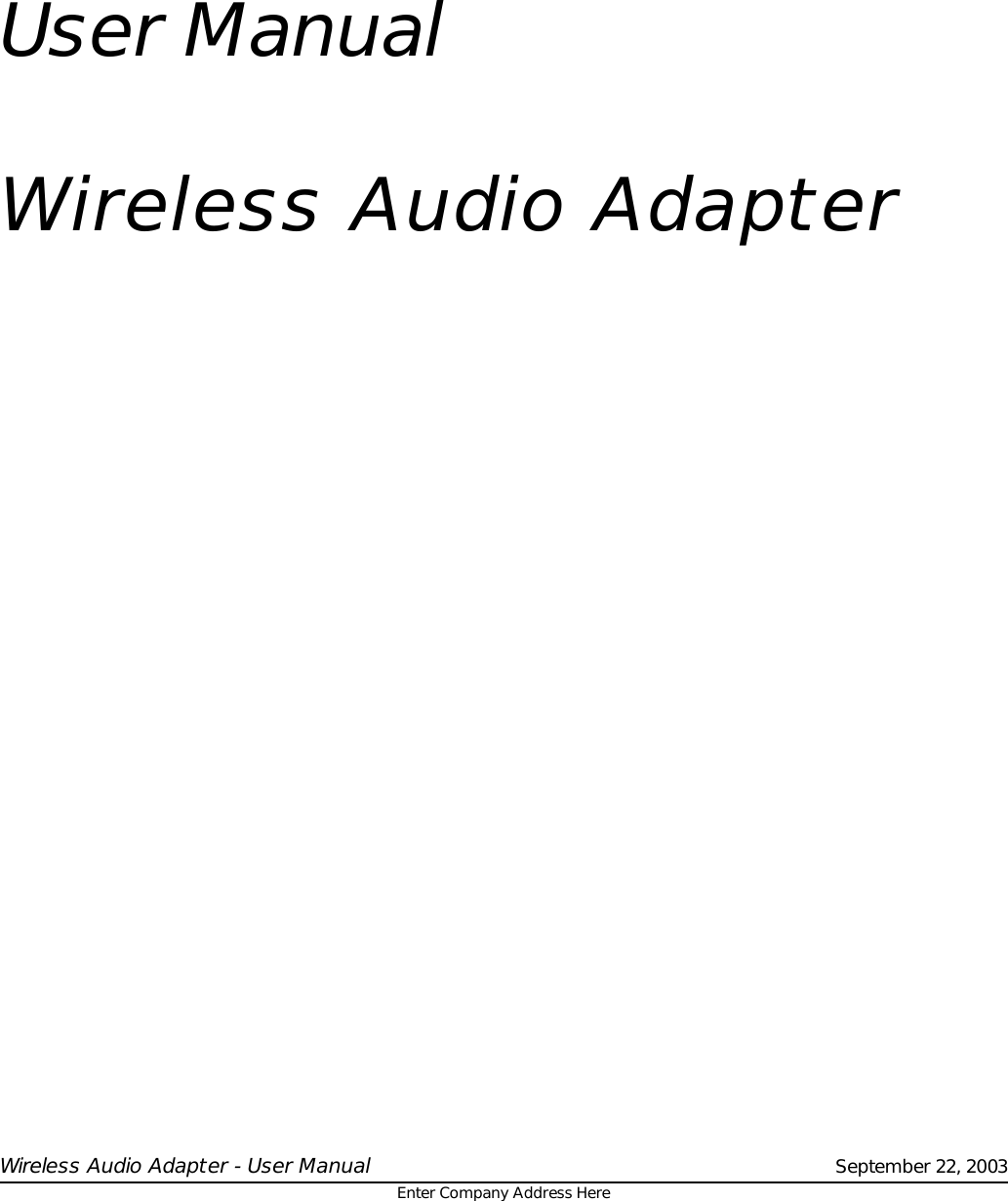 User Manual

Wireless Audio Adapter

Wireless Audio Adapter - User Manual September 22, 2003

Enter Company Address Here